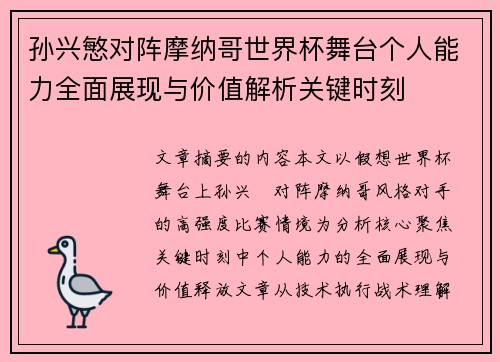 孙兴慜对阵摩纳哥世界杯舞台个人能力全面展现与价值解析关键时刻

文章摘要的内容本文以假想世界杯舞台上孙兴 对阵摩纳哥风格对手的高强度比赛情境为分析核心聚焦关键时刻中个人能力的全面展现与价值释放文章从技术执行战术理解